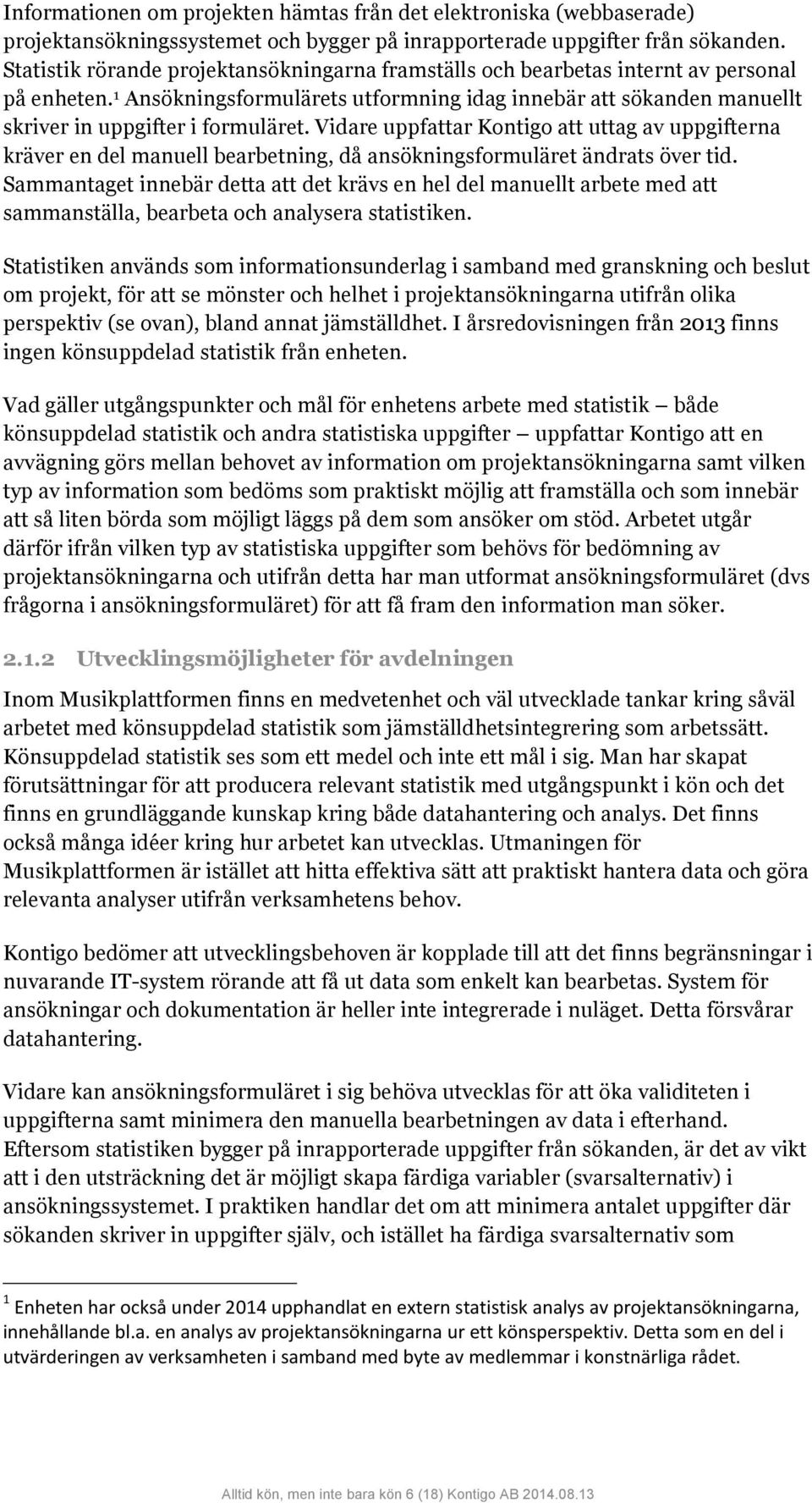 Informationen om projekten hämtas från det elektroniska (webbaserade) projektansökningssystemet och bygger på inrapporterade uppgifter från sökanden. Statistik rörande projektansökningarna framställs och bearbetas internt av personal på enheten.$^1$ Ansökningsformulärets utformning idag innebär att sökanden manuellt skriver in uppgifter i formuläret. Vidare uppfattar Kontigo att uttag av uppgifterna kräver en del manuell bearbetning, då ansökningsformuläret ändrats över tid. Sammantaget innebär detta att det krävs en hel del manuellt arbete med att sammanställa, bearbeta och analysera statistiken.

Statistiken används som informationsunderlag i samband med granskning och beslut om projekt, för att se mönster och helhet i projektansökningarna utifrån olika perspektiv (se ovan), bland annat jämställdhet. I årsredovisningen från 2013 finns ingen könsuppdelad statistik från enheten.

Vad gäller utgångspunkter och mål för enhetens arbete med statistik – både könsuppdelad statistik och andra statistiska uppgifter – uppfattar Kontigo att en avvägning görs mellan behovet av information om projektansökningarna samt vilken typ av information som bedöms som praktiskt möjlig att framställa och som innebär att så liten börda som möjligt läggs på dem som ansöker om stöd. Arbetet utgår därför ifrån vilken typ av statistiska uppgifter som behövs för bedömning av projektansökningarna och utifrån detta har man utformat ansökningsformuläret (dvs frågorna i ansökningsformuläret) för att få fram den information man söker.

2.1.2 Utvecklingsmöjligheter för avdelningen

Inom Musikplattformen finns en medvetenhet och väl utvecklade tankar kring såväl arbetet med könsuppdelad statistik som jämställdhetsintegrering som arbetssätt. Könsuppdelad statistik ses som ett medel och inte ett mål i sig. Man har skapat förutsättningar för att producera relevant statistik med utgångspunkt i kön och det finns en grundläggande kunskap kring både datahantering och analys. Det finns också många idéer kring hur arbetet kan utvecklas. Utmaningen för Musikplattformen är istället att hitta effektiva sätt att praktiskt hantera data och göra relevanta analyser utifrån verksamhetens behov.

Kontigo bedömer att utvecklingsbehoven är kopplade till att det finns begränsningar i nuvarande IT-system rörande att få ut data som enkelt kan bearbetas. System för ansökningar och dokumentation är heller inte integrerade i nuläget. Detta försvårar datahantering.

Vidare kan ansökningsformuläret i sig behöva utvecklas för att öka validiteten i uppgifterna samt minimera den manuella bearbetningen av data i efterhand. Eftersom statistiken bygger på inrapporterade uppgifter från sökanden, är det av vikt att i den utsträckning det är möjligt skapa färdiga variabler (svarsalternativ) i ansökningssystemet. I praktiken handlar det om att minimera antalet uppgifter där sökanden skriver in uppgifter själv, och istället ha färdiga svarsalternativ som

$^1$ Enheten har också under 2014 upphandlat en extern statistisk analys av projektansökningarna, innehållande bl.a. en analys av projektansökningarna ur ett könsperspektiv. Detta som en del i utvärderingen av verksamheten i samband med byte av medlemmar i konstnärliga rådet.

Alltid kön, men inte bara kön 6 (18) Kontigo AB 2014.08.13